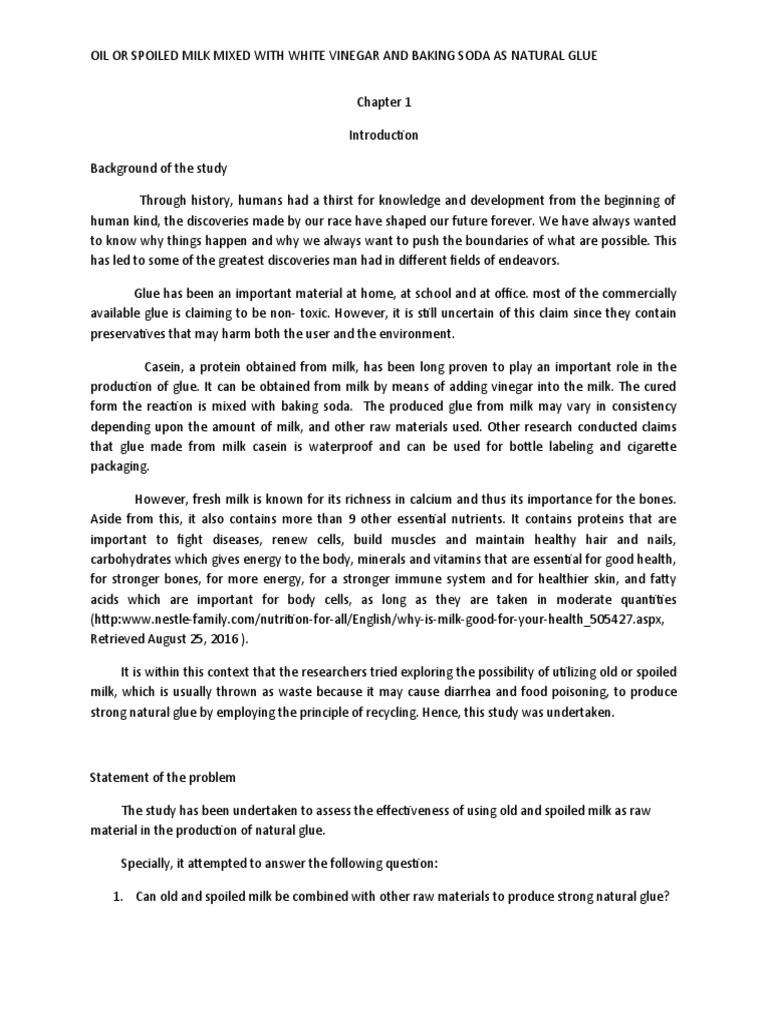 OIL OR SPOILED MILK MIXED WITH WHITE VINEGAR AND BAKING SODA AS NATURAL GLUE

Chapter 1

Introduction

Background of the study

Through history, humans had a thirst for knowledge and development from the beginning of human kind, the discoveries made by our race have shaped our future forever. We have always wanted to know why things happen and why we always want to push the boundaries of what are possible. This has led to some of the greatest discoveries man had in different fields of endeavors.

Glue has been an important material at home, at school and at office. most of the commercially available glue is claiming to be non- toxic. However, it is still uncertain of this claim since they contain preservatives that may harm both the user and the environment.

Casein, a protein obtained from milk, has been long proven to play an important role in the production of glue. It can be obtained from milk by means of adding vinegar into the milk. The cured form the reaction is mixed with baking soda. The produced glue from milk may vary in consistency depending upon the amount of milk, and other raw materials used. Other research conducted claims that glue made from milk casein is waterproof and can be used for bottle labeling and cigarette packaging.

However, fresh milk is known for its richness in calcium and thus its importance for the bones. Aside from this, it also contains more than 9 other essential nutrients. It contains proteins that are important to fight diseases, renew cells, build muscles and maintain healthy hair and nails, carbohydrates which gives energy to the body, minerals and vitamins that are essential for good health, for stronger bones, for more energy, for a stronger immune system and for healthier skin, and fatty acids which are important for body cells, as long as they are taken in moderate quantities (http:www.nestle-family.com/nutrition-for-all/English/why-is-milk-good-for-your-health_505427.aspx, Retrieved August 25, 2016 ).

It is within this context that the researchers tried exploring the possibility of utilizing old or spoiled milk, which is usually thrown as waste because it may cause diarrhea and food poisoning, to produce strong natural glue by employing the principle of recycling. Hence, this study was undertaken.

Statement of the problem

The study has been undertaken to assess the effectiveness of using old and spoiled milk as raw material in the production of natural glue.

Specially, it attempted to answer the following question:

1. Can old and spoiled milk be combined with other raw materials to produce strong natural glue?